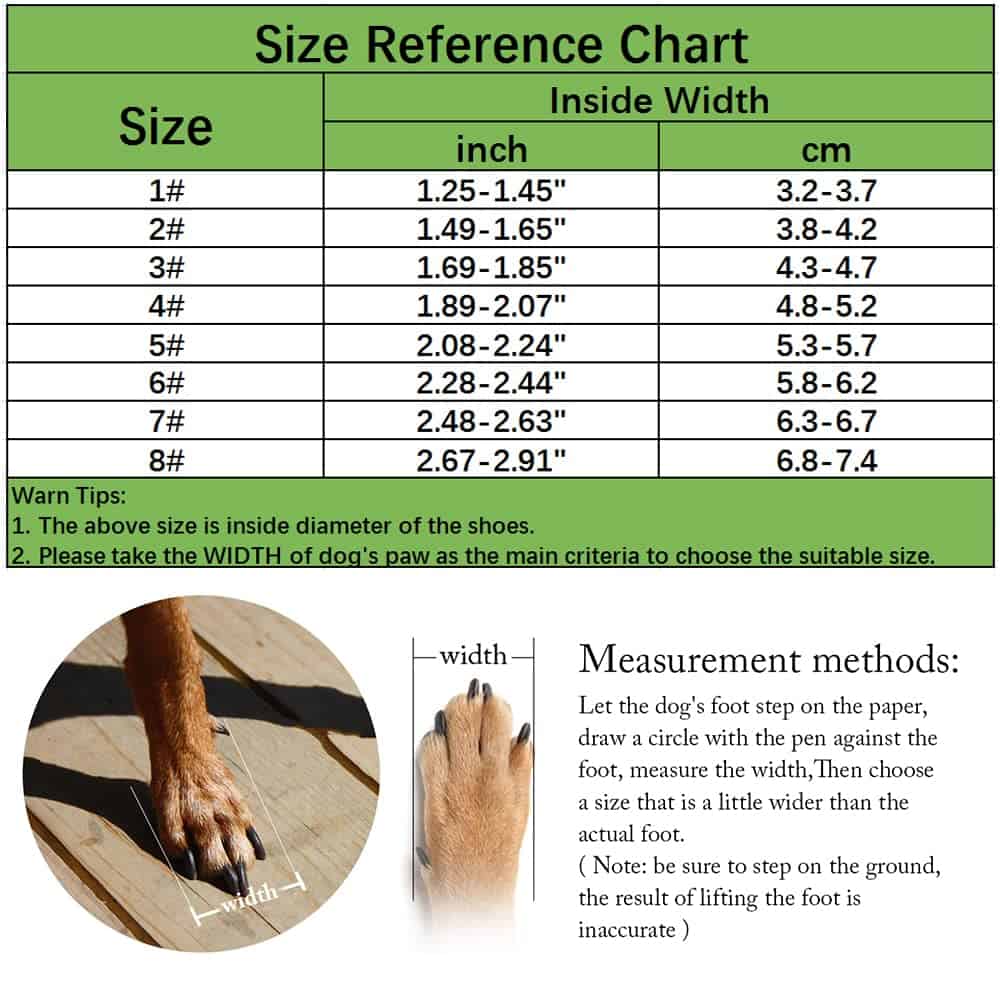 Size Reference Chart

| Size | Inside Width inch | Inside Width cm |
|---|---|---|
| 1# | 1.25-1.45" | 3.2-3.7 |
| 2# | 1.49-1.65" | 3.8-4.2 |
| 3# | 1.69-1.85" | 4.3-4.7 |
| 4# | 1.89-2.07" | 4.8-5.2 |
| 5# | 2.08-2.24" | 5.3-5.7 |
| 6# | 2.28-2.44" | 5.8-6.2 |
| 7# | 2.48-2.63" | 6.3-6.7 |
| 8# | 2.67-2.91" | 6.8-7.4 |

Warn Tips:
1. The above size is inside diameter of the shoes.
2. Please take the WIDTH of dog's paw as the main criteria to choose the suitable size.

width

width

Measurement methods:
Let the dog's foot step on the paper, draw a circle with the pen against the foot, measure the width,Then choose a size that is a little wider than the actual foot.
( Note: be sure to step on the ground, the result of lifting the foot is inaccurate )